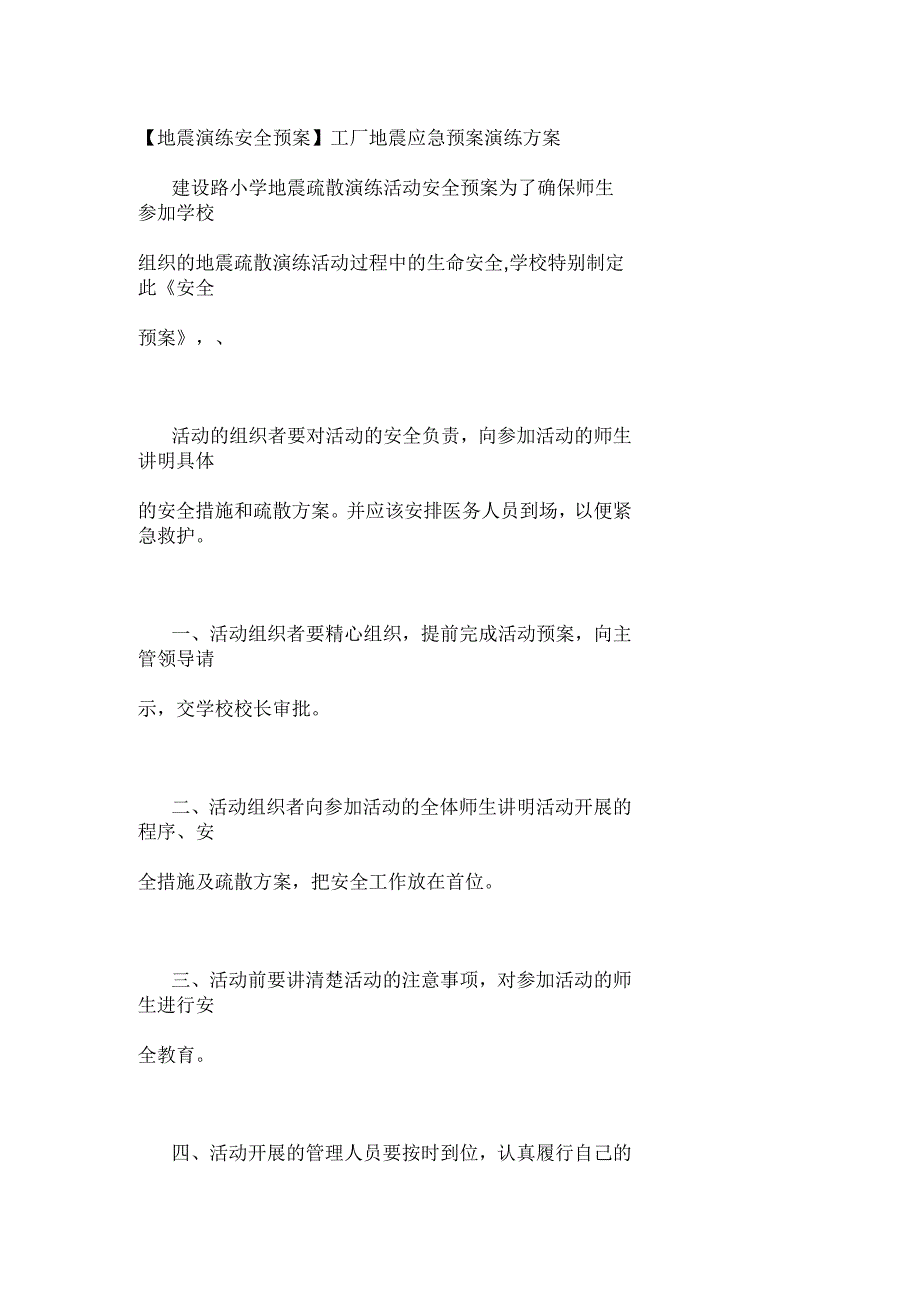 【地震演练安全预案】工厂地震应急预案演练方案

建设路小学地震疏散演练活动安全预案为了确保师生参加学校

组织的地震疏散演练活动过程中的生命安全,学校特别制定此《安全

预案》，、

活动的组织者要对活动的安全负责，向参加活动的师生讲明具体

的安全措施和疏散方案。并应该安排医务人员到场，以便紧急救护。

一、活动组织者要精心组织，提前完成活动预案，向主管领导请

示，交学校校长审批。

二、活动组织者向参加活动的全体师生讲明活动开展的程序、安

全措施及疏散方案，把安全工作放在首位。

三、活动前要讲清楚活动的注意事项，对参加活动的师生进行安

全教育。

四、活动开展的管理人员要按时到位，认真履行自己的